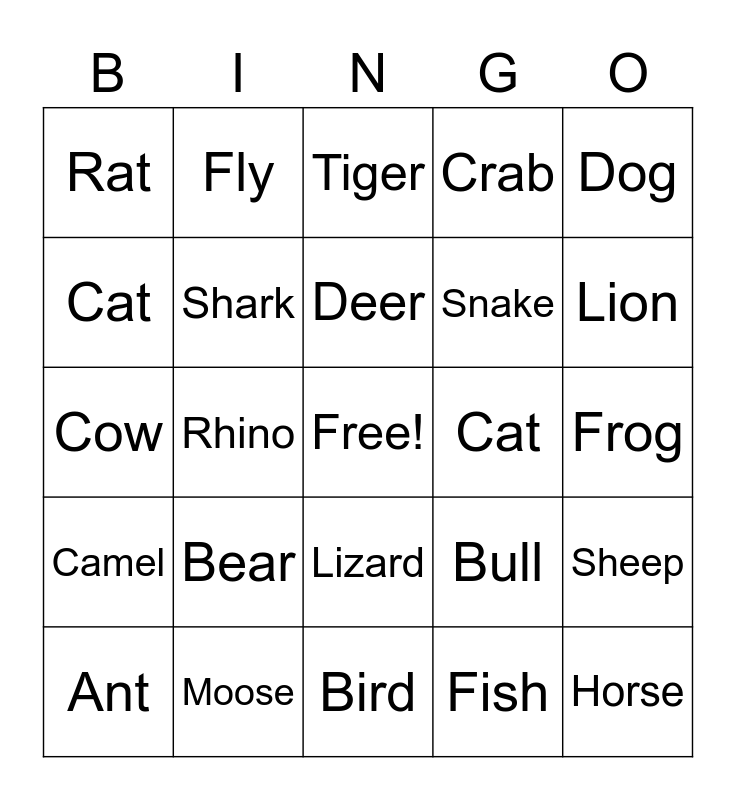 | B | I | N | G | O |
|---|---|---|---|---|
| Rat | Fly | Tiger | Crab | Dog |
| Cat | Shark | Deer | Snake | Lion |
| Cow | Rhino | Free! | Cat | Frog |
| Camel | Bear | Lizard | Bull | Sheep |
| Ant | Moose | Bird | Fish | Horse |